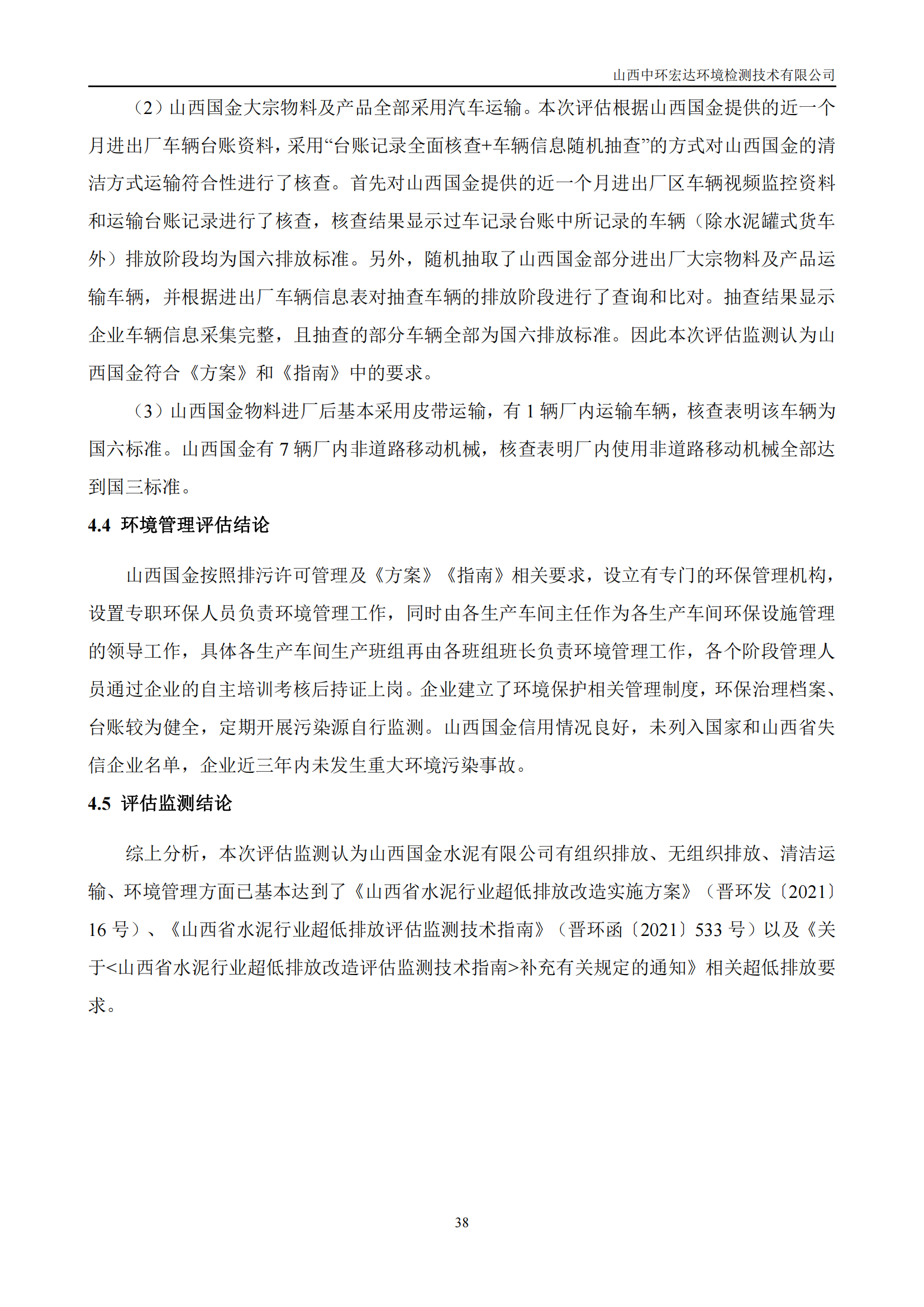 山西中环宏达环境检测技术有限公司

（2）山西国金大宗物料及产品全部采用汽车运输。本次评估根据山西国金提供的近一个月进出厂车辆台账资料，采用“台账记录全面核查+车辆信息随机抽查”的方式对山西国金的清洁方式运输符合性进行了核查。首先对山西国金提供的近一个月进出厂区车辆视频监控资料和运输台账记录进行了核查，核查结果显示过车记录台账中所记录的车辆（除水泥罐式货车外）排放阶段均为国六排放标准。另外，随机抽取了山西国金部分进出厂大宗物料及产品运输车辆，并根据进出厂车辆信息表对抽查车辆的排放阶段进行了查询和比对。抽查结果显示企业车辆信息采集完整，且抽查的部分车辆全部为国六排放标准。因此本次评估监测认为山西国金符合《方案》和《指南》中的要求。

（3）山西国金物料进厂后基本采用皮带运输，有 1 辆厂内运输车辆，核查表明该车辆为国六标准。山西国金有 7 辆厂内非道路移动机械，核查表明厂内使用非道路移动机械全部达到国三标准。

4.4 环境管理评估结论

山西国金按照排污许可管理及《方案》《指南》相关要求，设立有专门的环保管理机构，设置专职环保人员负责环境管理工作，同时由各生产车间主任作为各生产车间环保设施管理的领导工作，具体各生产车间生产班组再由各班组班长负责环境管理工作，各个阶段管理人员通过企业的自主培训考核后持证上岗。企业建立了环境保护相关管理制度，环保治理档案、台账较为健全，定期开展污染源自行监测。山西国金信用情况良好，未列入国家和山西省失信企业名单，企业近三年内未发生重大环境污染事故。

4.5 评估监测结论

综上分析，本次评估监测认为山西国金水泥有限公司有组织排放、无组织排放、清洁运输、环境管理方面已基本达到了《山西省水泥行业超低排放改造实施方案》（晋环发〔2021〕16 号）、《山西省水泥行业超低排放评估监测技术指南》（晋环函〔2021〕533 号）以及《关于<山西省水泥行业超低排放改造评估监测技术指南>补充有关规定的通知》相关超低排放要求。

38